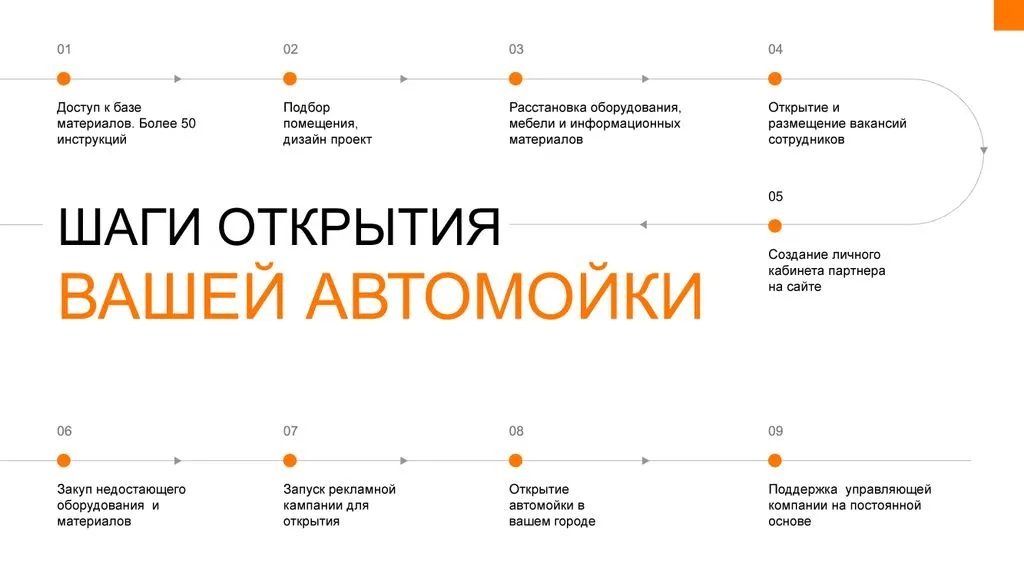 01

Доступ к базе материалов. Более 50 инструкций

02

Подбор помещения, дизайн проект

03

Расстановка оборудования, мебели и информационных материалов

04

Открытие и размещение вакансий сотрудников

05

Создание личного кабинета партнера на сайте

ШАГИ ОТКРЫТИЯ
ВАШЕЙ АВТОМОЙКИ

06

Закуп недостающего оборудования и материалов

07

Запуск рекламной кампании для открытия

08

Открытие автомойки в вашем городе

09

Поддержка управляющей компании на постоянной основе